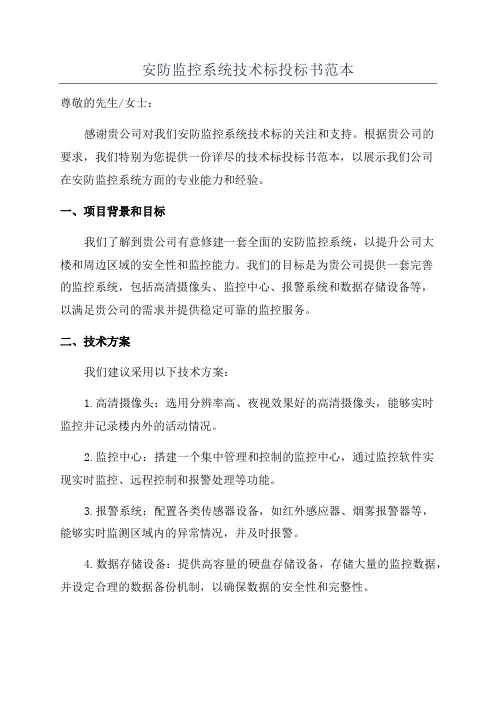 安防监控系统技术标投标书范本

尊敬的先生/女士：

感谢贵公司对我们安防监控系统技术标的关注和支持。根据贵公司的要求，我们特别为您提供一份详尽的技术标投标书范本，以展示我们公司在安防监控系统方面的专业能力和经验。

一、项目背景和目标

我们了解到贵公司有意修建一套全面的安防监控系统，以提升公司大楼和周边区域的安全性和监控能力。我们的目标是为贵公司提供一套完善的监控系统，包括高清摄像头、监控中心、报警系统和数据存储设备等，以满足贵公司的需求并提供稳定可靠的监控服务。

二、技术方案

我们建议采用以下技术方案：

1.高清摄像头：选用分辨率高、夜视效果好的高清摄像头，能够实时监控并记录楼内外的活动情况。

2.监控中心：搭建一个集中管理和控制的监控中心，通过监控软件实现实时监控、远程控制和报警处理等功能。

3.报警系统：配置各类传感器设备，如红外感应器、烟雾报警器等，能够实时监测区域内的异常情况，并及时报警。

4.数据存储设备：提供高容量的硬盘存储设备，存储大量的监控数据，并设定合理的数据备份机制，以确保数据的安全性和完整性。